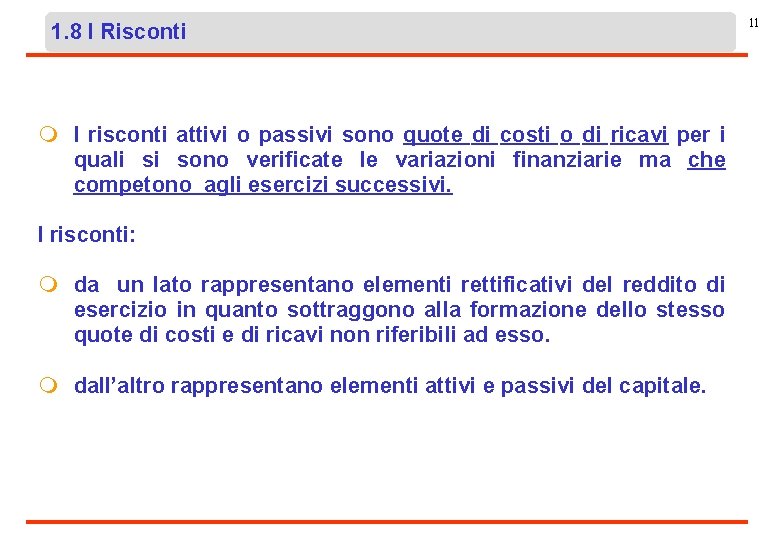 1.8 I Risconti

11

I risconti attivi o passivi sono quote di costi o di ricavi per i quali si sono verificate le variazioni finanziarie ma che competono agli esercizi successivi.

I risconti:

da un lato rappresentano elementi rettificativi del reddito di esercizio in quanto sottraggono alla formazione dello stesso quote di costi e di ricavi non riferibili ad esso.

dall’altro rappresentano elementi attivi e passivi del capitale.